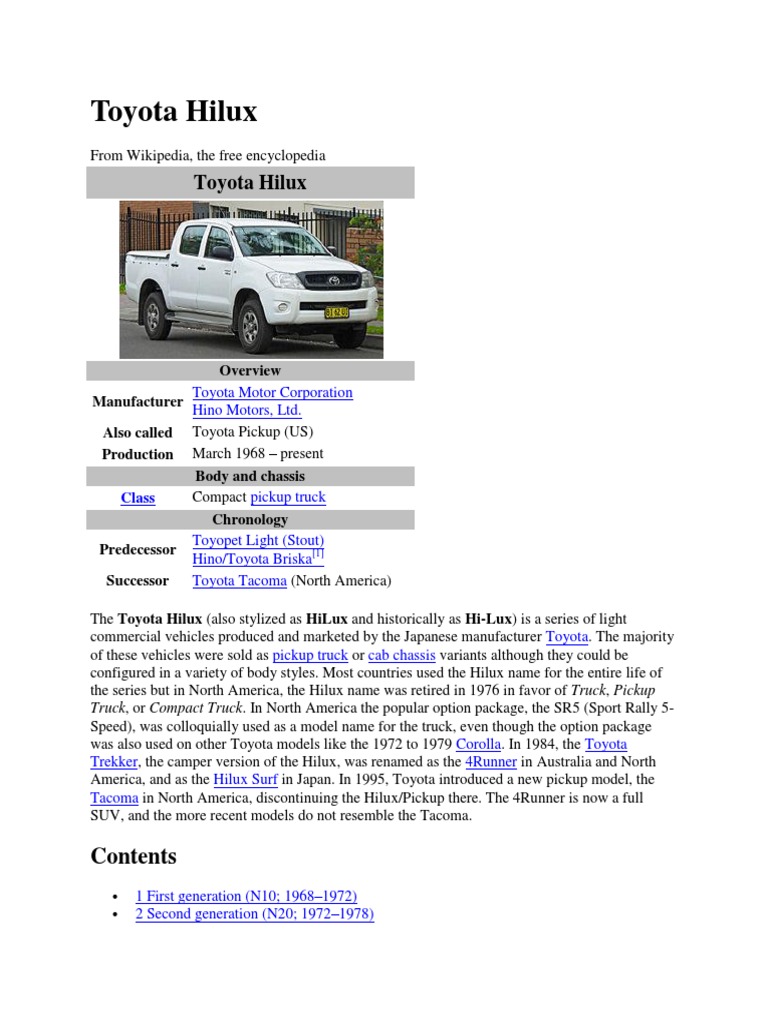 Toyota Hilux

From Wikipedia, the free encyclopedia

| Toyota Hilux | |
|---|---|
| Overview | |
| Manufacturer | Toyota Motor Corporation Hino Motors, Ltd. |
| Also called | Toyota Pickup (US) |
| Production | March 1968 – present |
| Body and chassis | |
| Class | Compact pickup truck |
| Chronology | |
| Predecessor | Toyopet Light (Stout) Hino/Toyota Briska[1] |
| Successor | Toyota Tacoma (North America) |

The Toyota Hilux (also stylized as HiLux and historically as Hi-Lux) is a series of light commercial vehicles produced and marketed by the Japanese manufacturer Toyota. The majority of these vehicles were sold as pickup truck or cab chassis variants although they could be configured in a variety of body styles. Most countries used the Hilux name for the entire life of the series but in North America, the Hilux name was retired in 1976 in favor of Truck, Pickup Truck, or Compact Truck. In North America the popular option package, the SR5 (Sport Rally 5-Speed), was colloquially used as a model name for the truck, even though the option package was also used on other Toyota models like the 1972 to 1979 Corolla. In 1984, the Toyota Trekker, the camper version of the Hilux, was renamed as the 4Runner in Australia and North America, and as the Hilux Surf in Japan. In 1995, Toyota introduced a new pickup model, the Tacoma in North America, discontinuing the Hilux/Pickup there. The 4Runner is now a full SUV, and the more recent models do not resemble the Tacoma.

Contents

• 1 First generation (N10; 1968–1972)
• 2 Second generation (N20; 1972–1978)